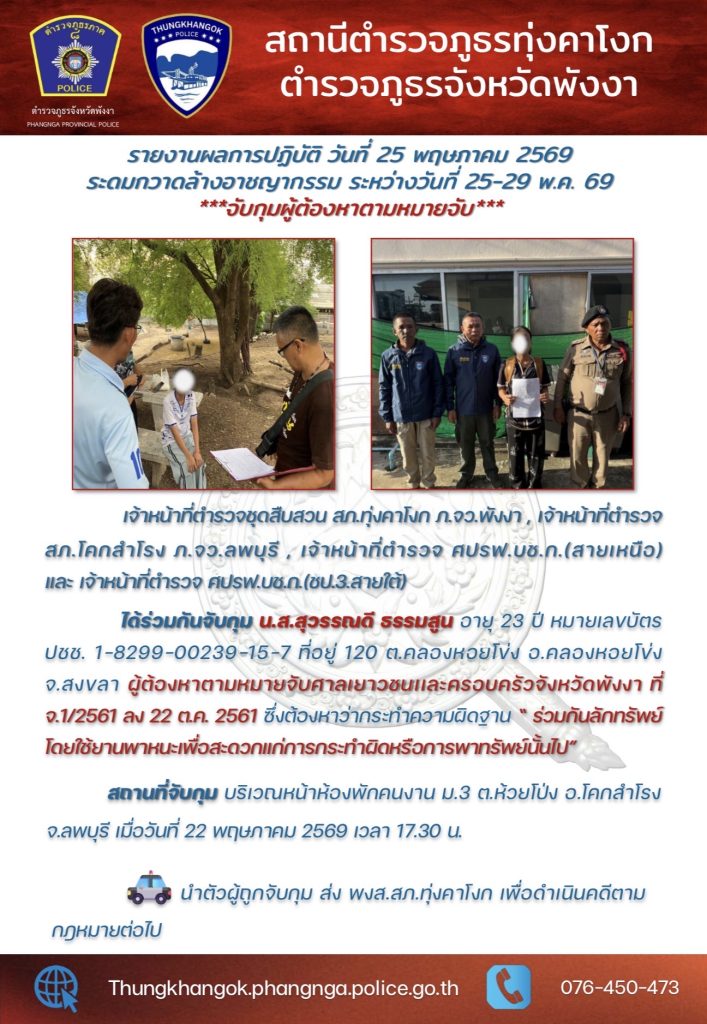 ตำรวจภูธรภาค ๘
POLICE
ตำรวจภูธรจังหวัดพังงา
PHANGNGA PROVINCIAL POLICE

THUNGKHANGOK
POLICE

สถานีตำรวจภูธรทุ่งคาโงก
ตำรวจภูธรจังหวัดพังงา

รายงานผลการปฏิบัติ วันที่ 25 พฤษภาคม 2569
ระดมกวาดล้างอาชญากรรม ระหว่างวันที่ 25-29 พ.ค. 69
***จับกุมผู้ต้องหาตามหมายจับ***

เจ้าหน้าที่ตำรวจชุดสืบสวน สภ.ทุ่งคาโงก ภ.จว.พังงา , เจ้าหน้าที่ตำรวจ สภ.โคกสำโรง ภ.จว.ลพบุรี , เจ้าหน้าที่ตำรวจ ศปรพ.บช.ก.(สายเหนือ) และ เจ้าหน้าที่ตำรวจ ศปรพ.บช.ก.(ชป.3.สายใต้)

ได้ร่วมกันจับกุม น.ส.สุวรรณดี ธรรมสูน อายุ 23 ปี หมายเลขบัตร ปชช. 1-8299-00239-15-7 ที่อยู่ 120 ต.คลองหอยโข่ง อ.คลองหอยโข่ง จ.สงขลา ผู้ต้องหาตามหมายจับศาลเยาวชนและครอบครัวจังหวัดพังงา ที่ จ.1/2561 ลง 22 ต.ค. 2561 ซึ่งต้องหาว่ากระทำความผิดฐาน " ร่วมกันลักทรัพย์โดยใช้ยานพาหนะเพื่อสะดวกแก่การกระทำผิดหรือการพาทรัพย์นั้นไป"

สถานที่จับกุม บริเวณหน้าห้องพักคนงาน ม.3 ต.ห้วยโป่ง อ.โคกสำโรง จ.ลพบุรี เมื่อวันที่ 22 พฤษภาคม 2569 เวลา 17.30 น.

นำตัวผู้ถูกจับกุม ส่ง พงส.สภ.ทุ่งคาโงก เพื่อดำเนินคดีตามกฎหมายต่อไป

Thungkhangok.phangnga.police.go.th
076-450-473